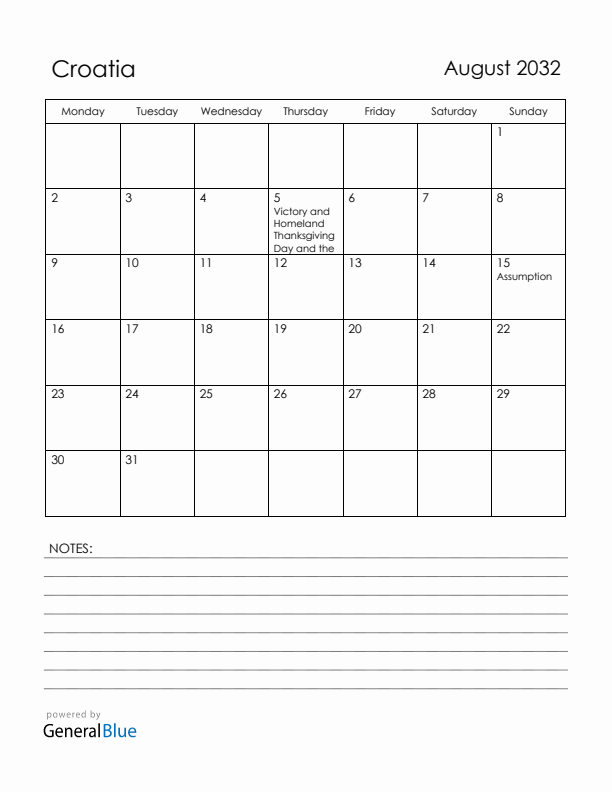 Croatia

August 2032

| Monday | Tuesday | Wednesday | Thursday | Friday | Saturday | Sunday |
|---|---|---|---|---|---|---|
| | | | | | | 1 |
| 2 | 3 | 4 | 5 Victory and Homeland Thanksgiving Day and the | 6 | 7 | 8 |
| 9 | 10 | 11 | 12 | 13 | 14 | 15 Assumption |
| 16 | 17 | 18 | 19 | 20 | 21 | 22 |
| 23 | 24 | 25 | 26 | 27 | 28 | 29 |
| 30 | 31 | | | | | |

NOTES:

powered by
GeneralBlue